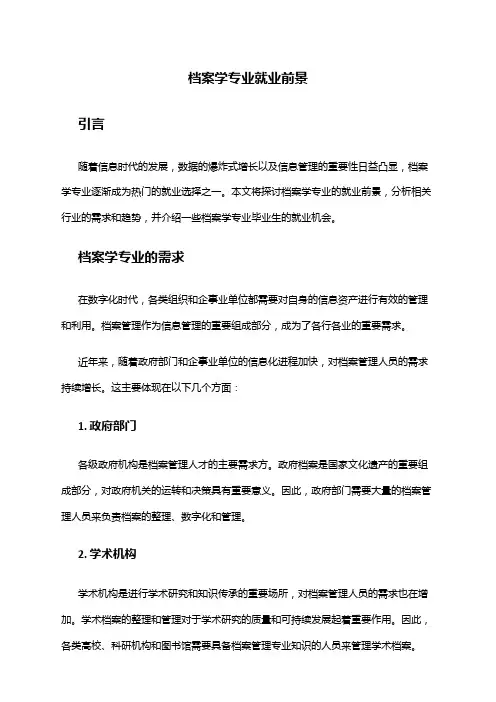 档案学专业就业前景

引言

随着信息时代的发展，数据的爆炸式增长以及信息管理的重要性日益凸显，档案学专业逐渐成为热门的就业选择之一。本文将探讨档案学专业的就业前景，分析相关行业的需求和趋势，并介绍一些档案学专业毕业生的就业机会。

档案学专业的需求

在数字化时代，各类组织和企事业单位都需要对自身的信息资产进行有效的管理和利用。档案管理作为信息管理的重要组成部分，成为了各行各业的重要需求。

近年来，随着政府部门和企事业单位的信息化进程加快，对档案管理人员的需求持续增长。这主要体现在以下几个方面：

1. 政府部门

各级政府机构是档案管理人才的主要需求方。政府档案是国家文化遗产的重要组成部分，对政府机关的运转和决策具有重要意义。因此，政府部门需要大量的档案管理人员来负责档案的整理、数字化和管理。

2. 学术机构

学术机构是进行学术研究和知识传承的重要场所，对档案管理人员的需求也在增加。学术档案的整理和管理对于学术研究的质量和可持续发展起着重要作用。因此，各类高校、科研机构和图书馆需要具备档案管理专业知识的人员来管理学术档案。